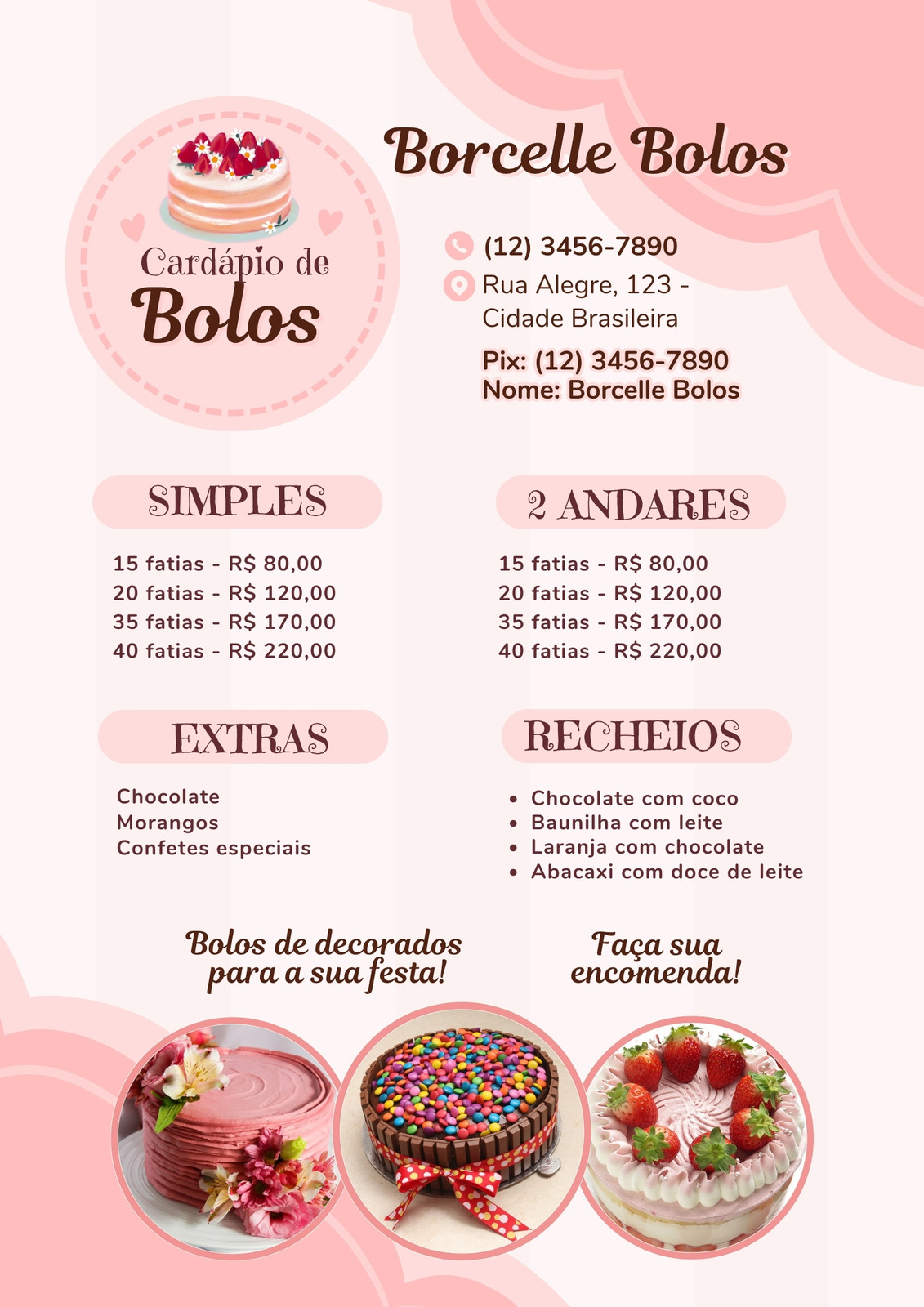 Cardápio de
Bolos

Borcelle Bolos

(12) 3456-7890
Rua Alegre, 123 - Cidade Brasileira

Pix: (12) 3456-7890
Nome: Borcelle Bolos

SIMPLES

15 fatias - R$ 80,00
20 fatias - R$ 120,00
35 fatias - R$ 170,00
40 fatias - R$ 220,00

2 ANDARES

15 fatias - R$ 80,00
20 fatias - R$ 120,00
35 fatias - R$ 170,00
40 fatias - R$ 220,00

EXTRAS

Chocolate
Morangos
Confetes especiais

RECHEIOS

• Chocolate com coco
• Baunilha com leite
• Laranja com chocolate
• Abacaxi com doce de leite

Bolos de decorados para a sua festa!

Faça sua encomenda!